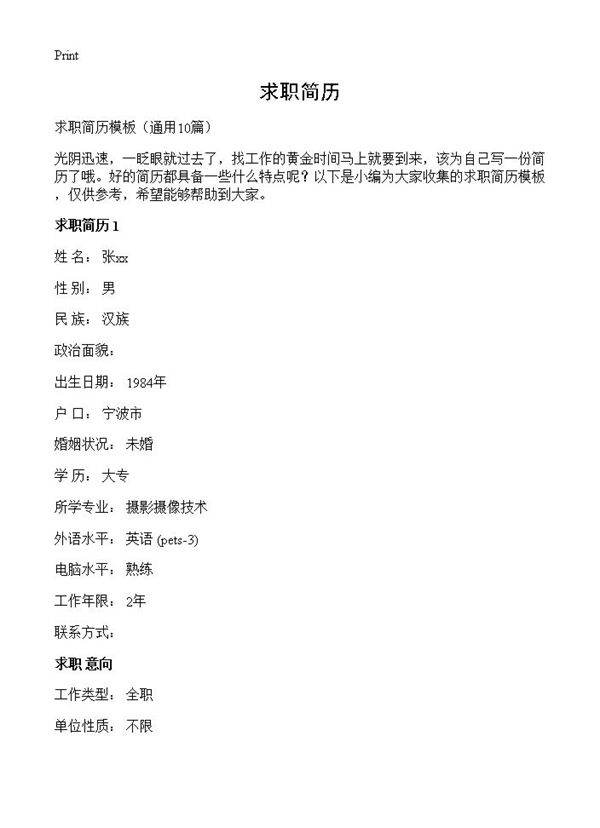 Print

求职简历

求职简历模板（通用10篇）

光阴迅速，一眨眼就过去了，找工作的黄金时间马上就要到来，该为自己写一份简历了哦。好的简历都具备一些什么特点呢？以下是小编为大家收集的求职简历模板，仅供参考，希望能够帮助到大家。

求职简历1

姓 名：张xx

性 别：男

民 族：汉族

政治面貌：

出生日期：1984年

户 口：宁波市

婚姻状况：未婚

学 历：大专

所学专业：摄影摄像技术

外语水平：英语 (pets-3)

电脑水平：熟练

工作年限：2年

联系方式：

求职 意向

工作类型：全职

单位性质：不限